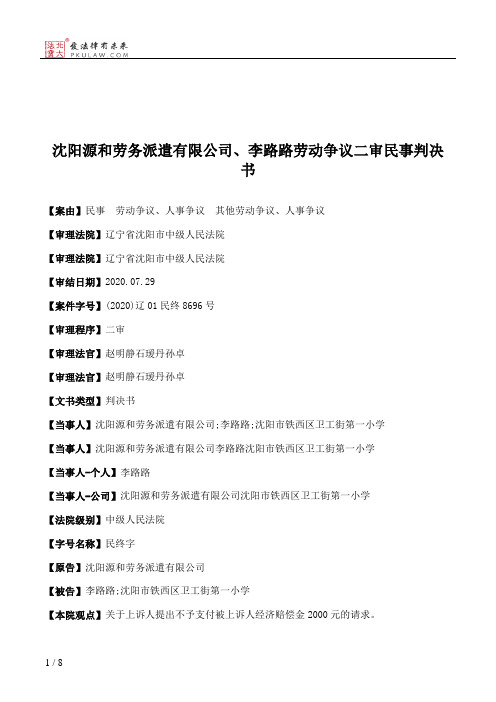 北大法宝 发法律有未来 PKULAW.COM

沈阳源和劳务派遣有限公司、李路路劳动争议二审民事判决书

【案由】民事 劳动争议、人事争议 其他劳动争议、人事争议

【审理法院】辽宁省沈阳市中级人民法院

【审理法院】辽宁省沈阳市中级人民法院

【审结日期】2020.07.29

【案件字号】(2020)辽01民终8696号

【审理程序】二审

【审理法官】赵明静石瑷丹孙卓

【审理法官】赵明静石瑷丹孙卓

【文书类型】判决书

【当事人】沈阳源和劳务派遣有限公司;李路路;沈阳市铁西区卫工街第一小学

【当事人】沈阳源和劳务派遣有限公司李路路沈阳市铁西区卫工街第一小学

【当事人-个人】李路路

【当事人-公司】沈阳源和劳务派遣有限公司沈阳市铁西区卫工街第一小学

【法院级别】中级人民法院

【字号名称】民终字

【原告】沈阳源和劳务派遣有限公司

【被告】李路路;沈阳市铁西区卫工街第一小学

【本院观点】关于上诉人提出不予支付被上诉人经济赔偿金2000元的请求。

1 / 8